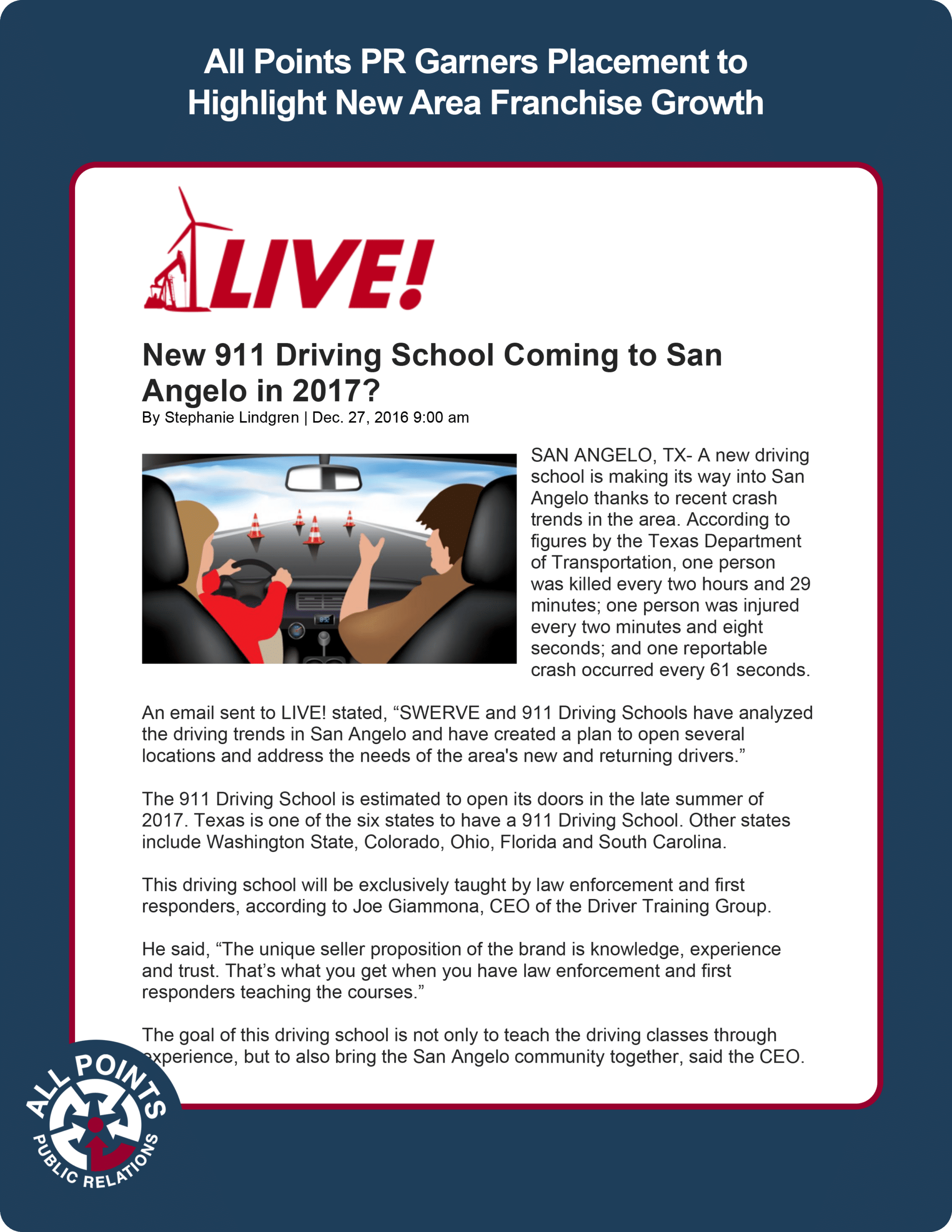 All Points PR Garners Placement to Highlight New Area Franchise Growth

LIVE!

New 911 Driving School Coming to San Angelo in 2017?
By Stephanie Lindgren | Dec. 27, 2016 9:00 am

SAN ANGELO, TX- A new driving school is making its way into San Angelo thanks to recent crash trends in the area. According to figures by the Texas Department of Transportation, one person was killed every two hours and 29 minutes; one person was injured every two minutes and eight seconds; and one reportable crash occurred every 61 seconds.

An email sent to LIVE! stated, “SWERVE and 911 Driving Schools have analyzed the driving trends in San Angelo and have created a plan to open several locations and address the needs of the area's new and returning drivers.”

The 911 Driving School is estimated to open its doors in the late summer of 2017. Texas is one of the six states to have a 911 Driving School. Other states include Washington State, Colorado, Ohio, Florida and South Carolina.

This driving school will be exclusively taught by law enforcement and first responders, according to Joe Giammona, CEO of the Driver Training Group.

He said, “The unique seller proposition of the brand is knowledge, experience and trust. That’s what you get when you have law enforcement and first responders teaching the courses.”

The goal of this driving school is not only to teach the driving classes through experience, but to also bring the San Angelo community together, said the CEO.

ALL POINTS PUBLIC RELATIONS